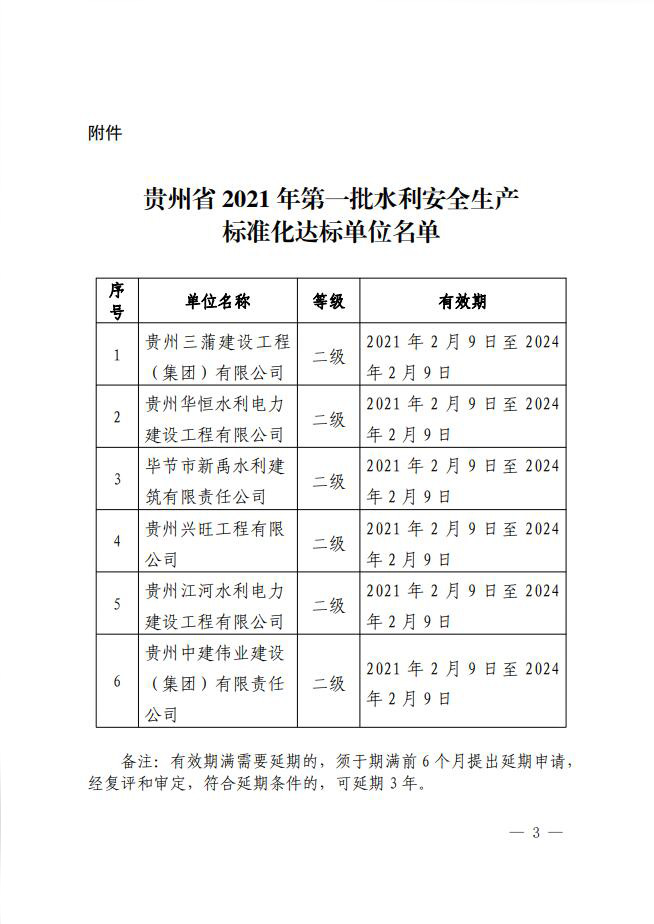 附件

贵州省 2021 年第一批水利安全生产标准化达标单位名单

| 序号 | 单位名称 | 等级 | 有效期 |
|---|---|---|---|
| 1 | 贵州三蒲建设工程（集团）有限公司 | 二级 | 2021 年 2 月 9 日至 2024 年 2 月 9 日 |
| 2 | 贵州华恒水利电力建设工程有限公司 | 二级 | 2021 年 2 月 9 日至 2024 年 2 月 9 日 |
| 3 | 毕节市新禹水利建筑有限责任公司 | 二级 | 2021 年 2 月 9 日至 2024 年 2 月 9 日 |
| 4 | 贵州兴旺工程有限公司 | 二级 | 2021 年 2 月 9 日至 2024 年 2 月 9 日 |
| 5 | 贵州江河水利电力建设工程有限公司 | 二级 | 2021 年 2 月 9 日至 2024 年 2 月 9 日 |
| 6 | 贵州中建伟业建设（集团）有限责任公司 | 二级 | 2021 年 2 月 9 日至 2024 年 2 月 9 日 |

备注：有效期满需要延期的，须于期满前 6 个月提出延期申请，经复评和审定，符合延期条件的，可延期 3 年。

— 3 —